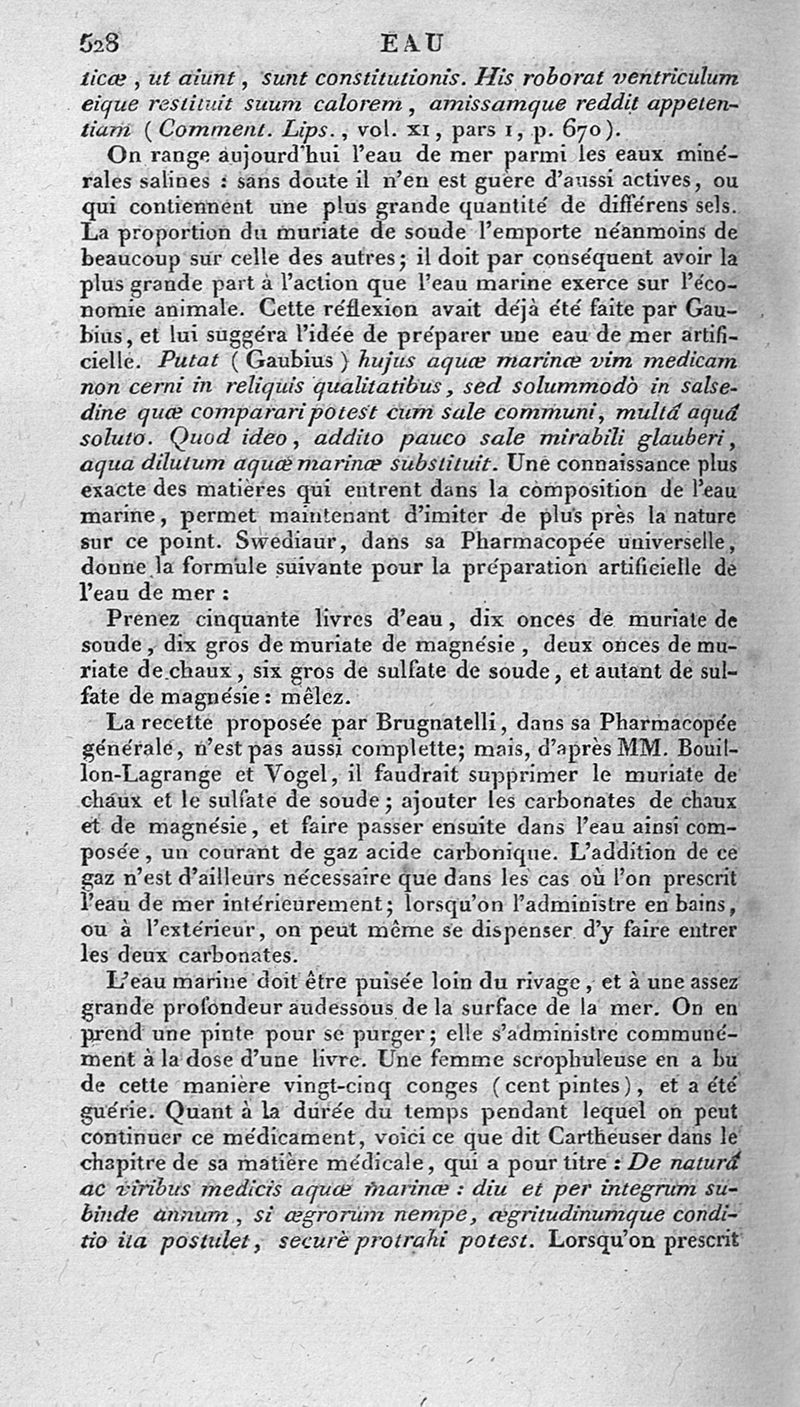 528 EAU

ticæ, ut aiunt, sunt constitutionis. His roborat ventriculum eique restituit suum calorem, amissamque reddit appetentiam (Comment. Lips., vol. XI, pars I, p. 670).

On range aujourd'hui l'eau de mer parmi les eaux minérales salines : sans doute il n'en est guère d'aussi actives, ou qui contiennent une plus grande quantité de différens sels. La proportion du muriate de soude l'emporte néanmoins de beaucoup sur celle des autres; il doit par conséquent avoir la plus grande part à l'action que l'eau marine exerce sur l'économie animale. Cette réflexion avait déjà été faite par Gaubius, et lui suggéra l'idée de préparer une eau de mer artificielle. Putat (Gaubius) hujus aquæ marinæ vim medicam non cerni in reliquis qualitatibus, sed solummodò in salsedine quæ comparari potest cum sale communi, multâ aquâ soluto. Quod ideo, addito pauco sale mirabili glauberi, aqua dilutum aquæ marinæ substituit. Une connaissance plus exacte des matières qui entrent dans la composition de l'eau marine, permet maintenant d'imiter de plus près la nature sur ce point. Swediaur, dans sa Pharmacopée universelle, donne la formule suivante pour la préparation artificielle de l'eau de mer :

Prenez cinquante livres d'eau, dix onces de muriate de soude, dix gros de muriate de magnésie, deux onces de muriate de chaux, six gros de sulfate de soude, et autant de sulfate de magnésie : mêlez.

La recette proposée par Brugnatelli, dans sa Pharmacopée générale, n'est pas aussi complette; mais, d'après MM. Bouillon-Lagrange et Vogel, il faudrait supprimer le muriate de chaux et le sulfate de soude; ajouter les carbonates de chaux et de magnésie, et faire passer ensuite dans l'eau ainsi composée, un courant de gaz acide carbonique. L'addition de ce gaz n'est d'ailleurs nécessaire que dans les cas où l'on prescrit l'eau de mer intérieurement; lorsqu'on l'administre en bains, ou à l'extérieur, on peut même se dispenser d'y faire entrer les deux carbonates.

L'eau marine doit être puisée loin du rivage, et à une assez grande profondeur audessous de la surface de la mer. On en prend une pinte pour se purger; elle s'administre communément à la dose d'une livre. Une femme scrophuleuse en a bu de cette manière vingt-cinq conges (cent pintes), et a été guérie. Quant à la durée du temps pendant lequel on peut continuer ce médicament, voici ce que dit Cartheuser dans le chapitre de sa matière médicale, qui a pour titre : De naturâ ac viribus medicis aquæ marinæ : diu et per integrum subinde annum, si ægrorum nempe, ægritudinumque conditio ita postulet, securè protrahi potest. Lorsqu'on prescrit